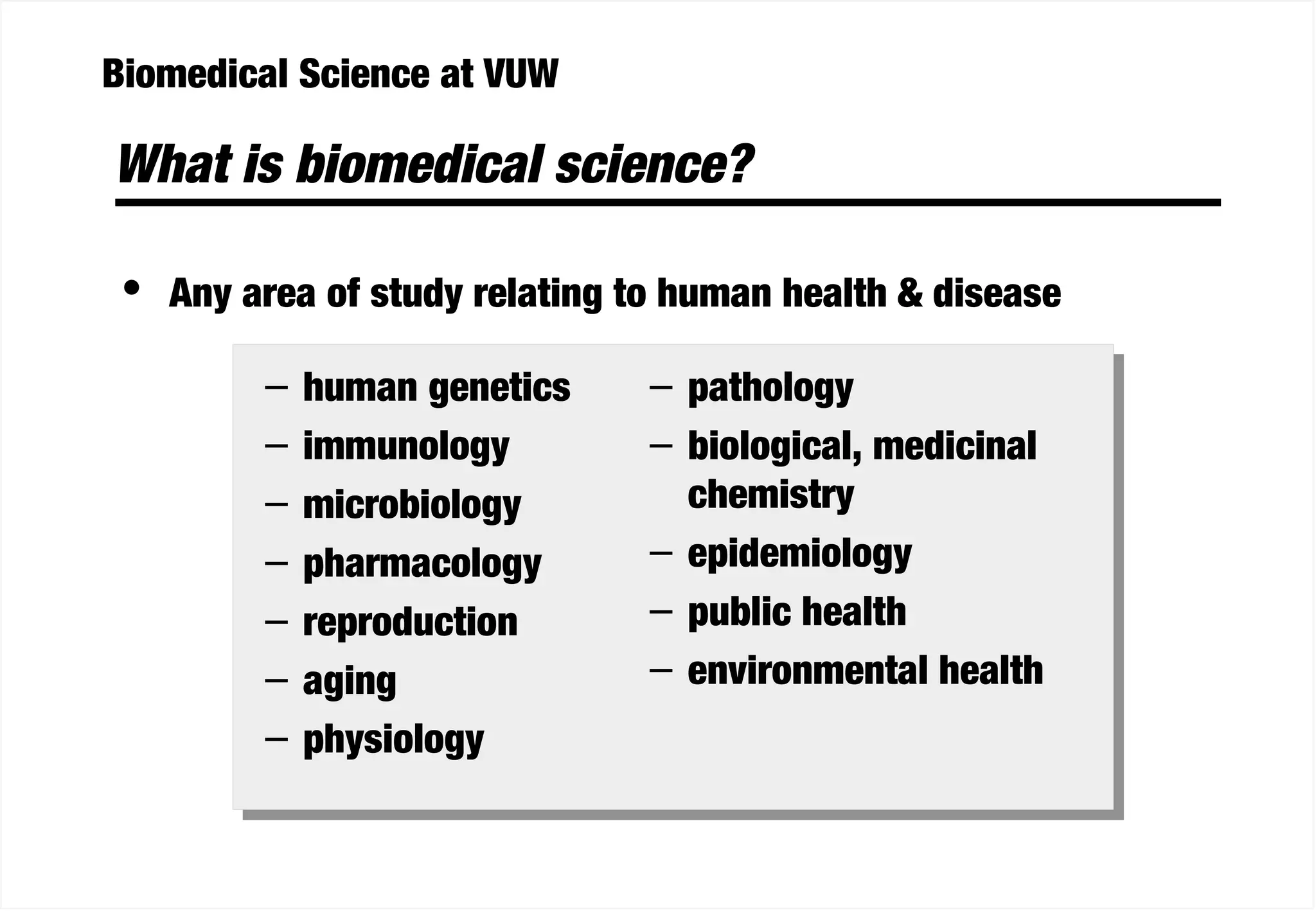 Biomedical Science at VUW

What is biomedical science?

• Any area of study relating to human health & disease

– human genetics
– immunology
– microbiology
– pharmacology
– reproduction
– aging
– physiology

– pathology
– biological, medicinal chemistry
– epidemiology
– public health
– environmental health